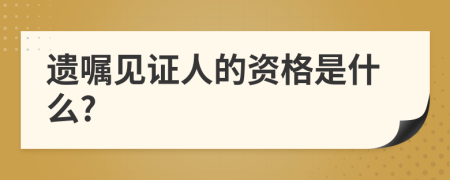 遗嘱见证人的资格是什么?